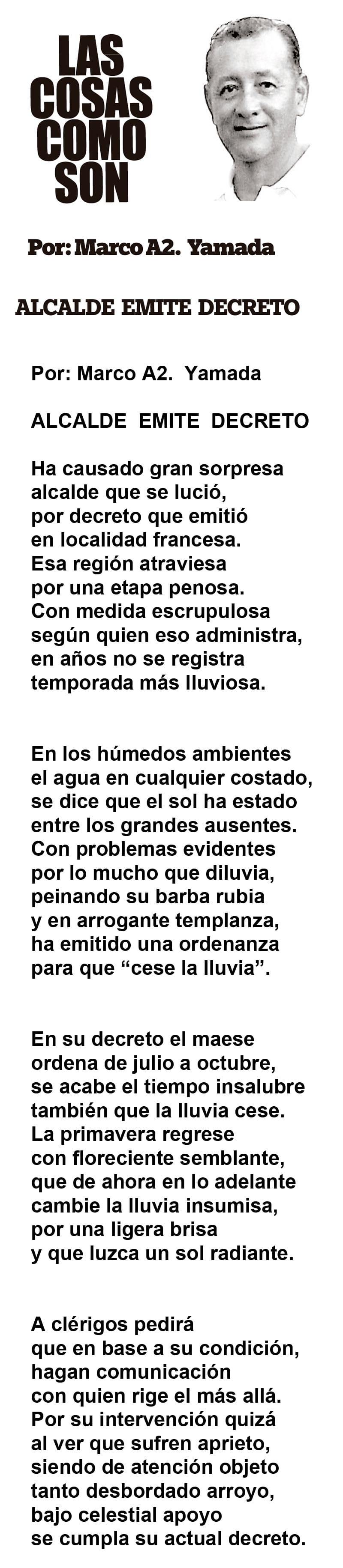 LAS COSAS COMO SON

Por: Marco A2. Yamada

ALCALDE EMITE DECRETO

Por: Marco A2. Yamada

ALCALDE EMITE DECRETO

Ha causado gran sorpresa
alcalde que se lució,
por decreto que emitió
en localidad francesa.
Esa región atraviesa
por una etapa penosa.
Con medida escrupulosa
según quien eso administra,
en años no se registra
temporada más lluviosa.

En los húmedos ambientes
el agua en cualquier costado,
se dice que el sol ha estado
entre los grandes ausentes.
Con problemas evidentes
por lo mucho que diluvia,
peinando su barba rubia
y en arrogante templanza,
ha emitido una ordenanza
para que “cese la lluvia”.

En su decreto el maese
ordena de julio a octubre,
se acabe el tiempo insalubre
también que la lluvia cese.
La primavera regrese
con floreciente semblante,
que de ahora en lo adelante
cambie la lluvia insumisa,
por una ligera brisa
y que luzca un sol radiante.

A clérigos pedirá
que en base a su condición,
hagan comunicación
con quien rige el más allá.
Por su intervención quizá
al ver que sufren aprieto,
siendo de atención objeto
tanto desbordado arroyo,
bajo celestial apoyo
se cumpla su actual decreto.